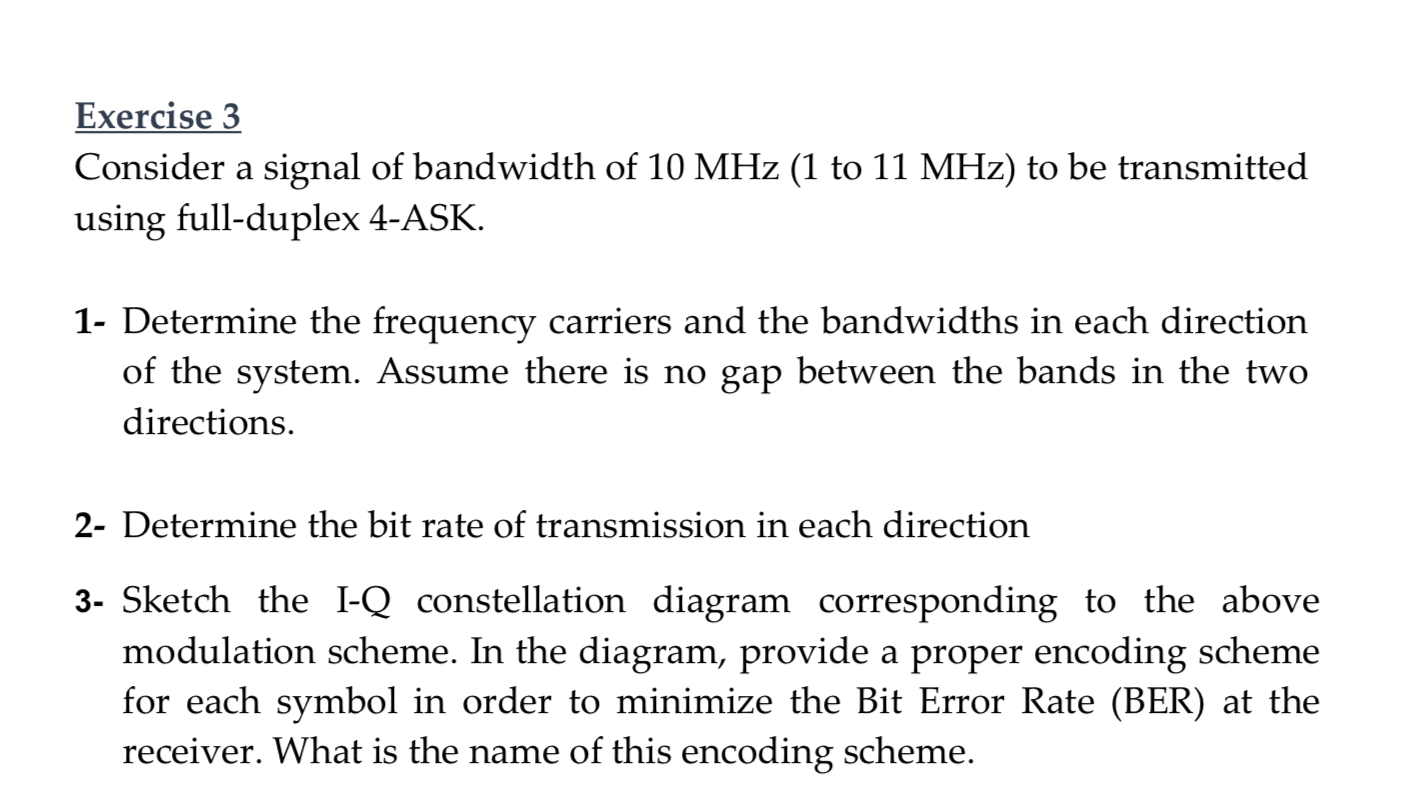 Exercise 3

Consider a signal of bandwidth of 10 MHz (1 to 11 MHz) to be transmitted using full-duplex 4-ASK.

1- Determine the frequency carriers and the bandwidths in each direction of the system. Assume there is no gap between the bands in the two directions.

2- Determine the bit rate of transmission in each direction

3- Sketch the I-Q constellation diagram corresponding to the above modulation scheme. In the diagram, provide a proper encoding scheme for each symbol in order to minimize the Bit Error Rate (BER) at the receiver. What is the name of this encoding scheme.